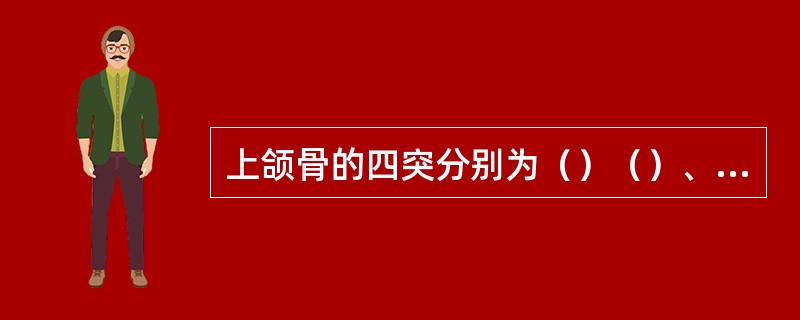 上颌骨的四突分别为（）（）、…